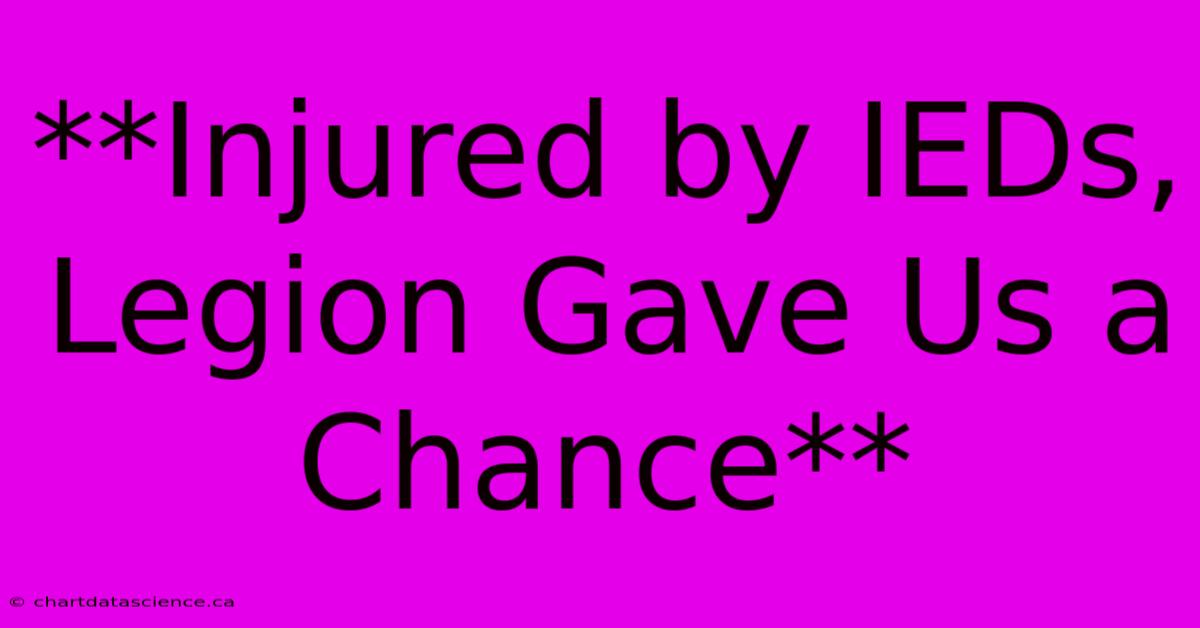 **Injured by IEDs, Legion Gave Us a Chance**

© chartdatascience.ca